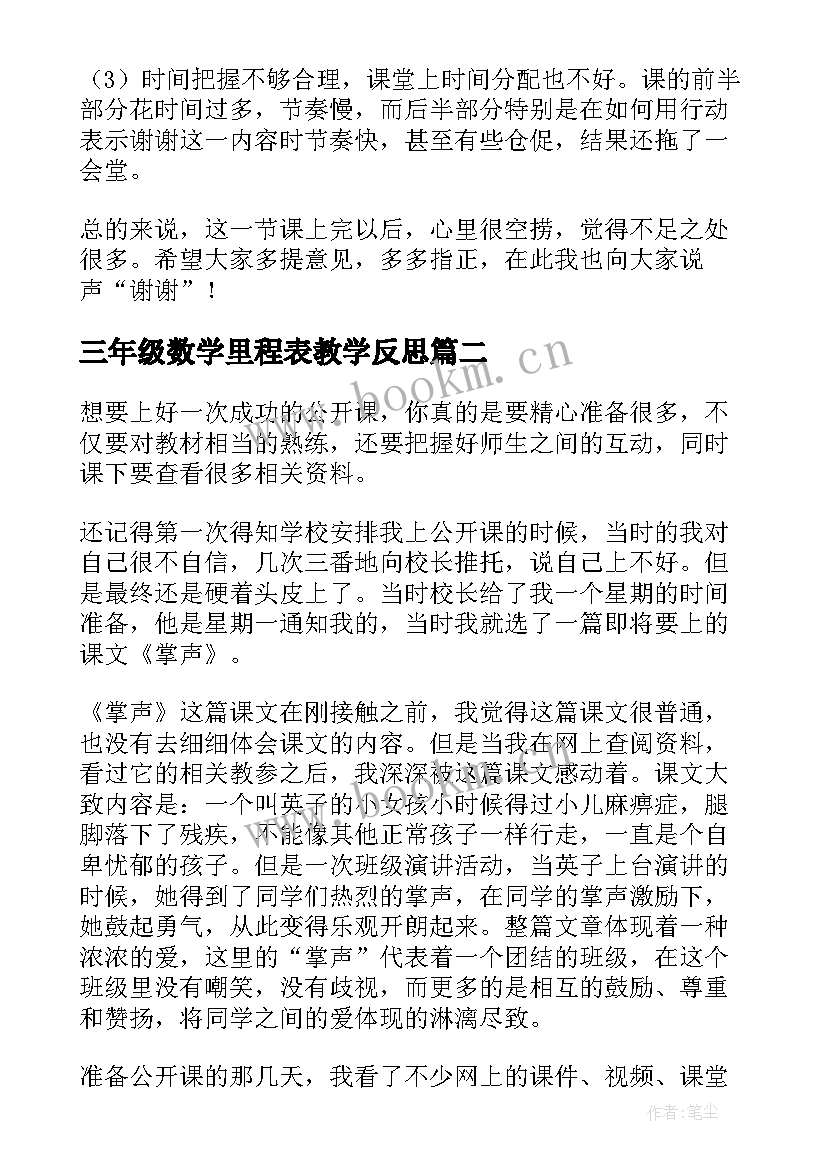 （3）时间把握不够合理，课堂上时间分配也不好。课的前半部分花时间过多，节奏慢，而后半部分特别是在如何用行动表示谢谢这一内容时节奏快，甚至有些仓促，结果还拖了一会堂。

总的来说，这一节课上完以后，心里很空捞，觉得不足之处很多。希望大家多提意见，多多指正，在此我也向大家说声“谢谢”！

三年级数学里程表教学反思篇二

www.bookm.cn

想要上好一次成功的公开课，你真的是要精心准备很多，不仅要对教材相当的熟练，还要把握好师生之间的互动，同时课下要查看很多相关资料。

还记得第一次得知学校安排我上公开课的时候，当时的我对自己很不自信，几次三番地向校长推托，说自己上不好。但是最终还是硬着头皮上了。当时校长给了我一个星期的时间准备，他是星期一通知我的，当时我就选了一篇即将要上的课文《掌声》。

《掌声》这篇课文在刚接触之前，我觉得这篇课文很普通，也没有去细细体会课文的内容。但是当我在网上查阅资料，看过它的相关教参之后，我深深被这篇课文感动着。课文大致内容是：一个叫英子的小女孩小时候得过小儿麻痹症，腿脚落下了残疾，不能像其他正常孩子一样行走，一直是个自卑忧郁的孩子。但是一次班级演讲活动，当英子上台演讲的时候，她得到了同学们热烈的掌声，在同学的掌声激励下，她鼓起勇气，从此变得乐观开朗起来。整篇文章体现着一种浓浓的爱，这里的“掌声”代表着一个团结的班级，在这个班级里没有嘲笑，没有歧视，而更多的是相互的鼓励、尊重和赞扬，将同学之间的爱体现的淋漓尽致。

准备公开课的那几天，我看了不少网上的课件、视频、课堂

作者：笔尘